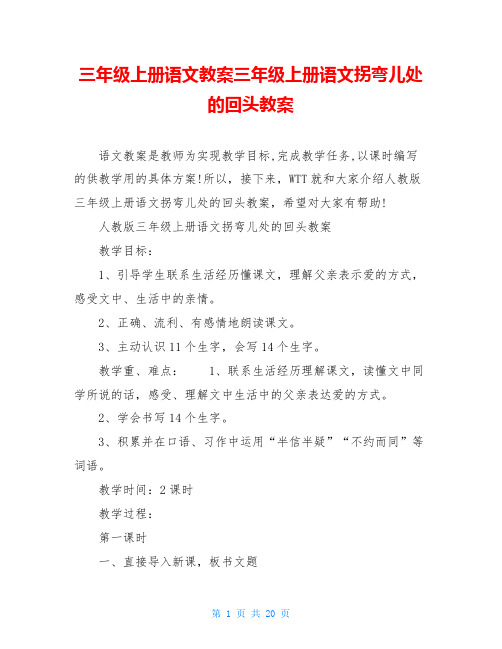 三年级上册语文教案三年级上册语文拐弯儿处的回头教案

语文教案是教师为实现教学目标,完成教学任务,以课时编写的供教学用的具体方案!所以，接下来，WTT就和大家介绍人教版三年级上册语文拐弯儿处的回头教案，希望对大家有帮助!

人教版三年级上册语文拐弯儿处的回头教案

教学目标：

1、引导学生联系生活经历懂课文，理解父亲表示爱的方式，感受文中、生活中的亲情。

2、正确、流利、有感情地朗读课文。

3、主动认识11个生字，会写14个生字。

教学重、难点：　　1、联系生活经历理解课文，读懂文中同学所说的话，感受、理解文中生活中的父亲表达爱的方式。

2、学会书写14个生字。

3、积累并在口语、习作中运用“半信半疑”“不约而同”等词语。

教学时间：2课时

教学过程：

第一课时

一、直接导入新课，板书文题

第 1 页 共 20 页